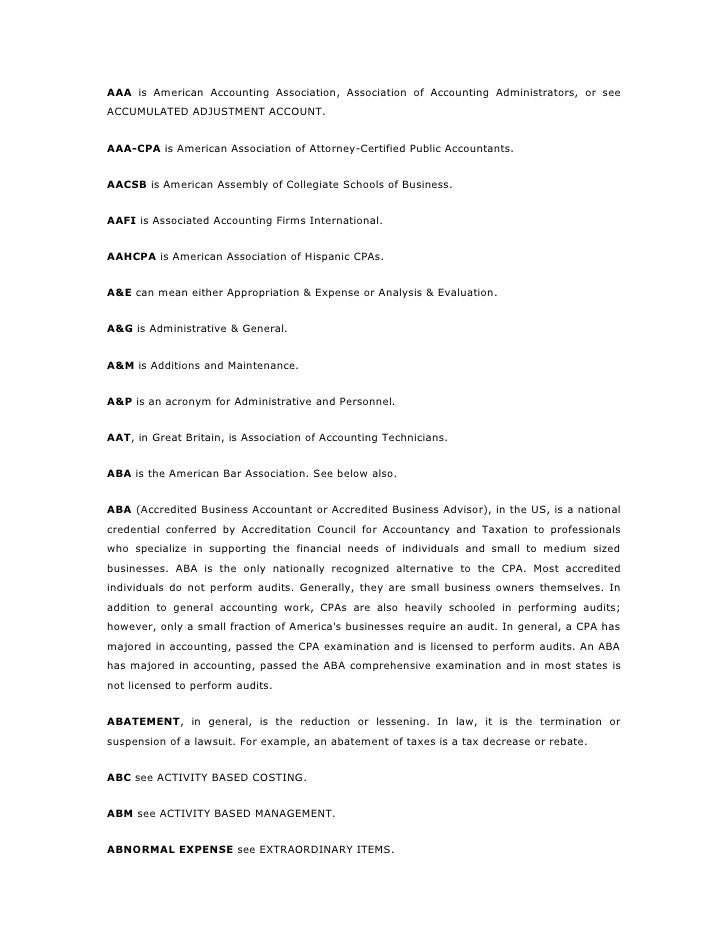 AAA is American Accounting Association, Association of Accounting Administrators, or see ACCUMULATED ADJUSTMENT ACCOUNT.

AAA-CPA is American Association of Attorney-Certified Public Accountants.

AACSB is American Assembly of Collegiate Schools of Business.

AAFI is Associated Accounting Firms International.

AAHCPA is American Association of Hispanic CPAs.

A&E can mean either Appropriation & Expense or Analysis & Evaluation.

A&G is Administrative & General.

A&M is Additions and Maintenance.

A&P is an acronym for Administrative and Personnel.

AAT, in Great Britain, is Association of Accounting Technicians.

ABA is the American Bar Association. See below also.

ABA (Accredited Business Accountant or Accredited Business Advisor), in the US, is a national credential conferred by Accreditation Council for Accountancy and Taxation to professionals who specialize in supporting the financial needs of individuals and small to medium sized businesses. ABA is the only nationally recognized alternative to the CPA. Most accredited individuals do not perform audits. Generally, they are small business owners themselves. In addition to general accounting work, CPAs are also heavily schooled in performing audits; however, only a small fraction of America's businesses require an audit. In general, a CPA has majored in accounting, passed the CPA examination and is licensed to perform audits. An ABA has majored in accounting, passed the ABA comprehensive examination and in most states is not licensed to perform audits.

ABATEMENT, in general, is the reduction or lessening. In law, it is the termination or suspension of a lawsuit. For example, an abatement of taxes is a tax decrease or rebate.

ABC see ACTIVITY BASED COSTING.

ABM see ACTIVITY BASED MANAGEMENT.

ABNORMAL EXPENSE see EXTRAORDINARY ITEMS.